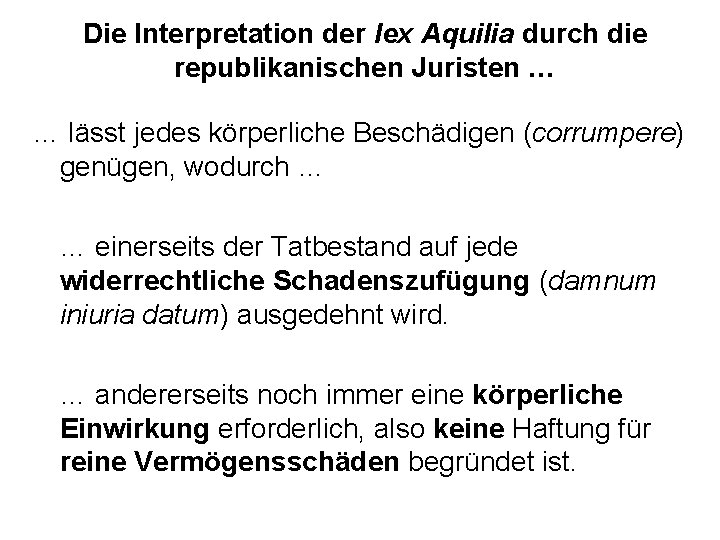 Die Interpretation der lex Aquilia durch die republikanischen Juristen …

… lässt jedes körperliche Beschädigen (corrumpere) genügen, wodurch …

… einerseits der Tatbestand auf jede widerrechtliche Schadenszufügung (damnum iniuria datum) ausgedehnt wird.

… andererseits noch immer eine körperliche Einwirkung erforderlich, also keine Haftung für reine Vermögensschäden begründet ist.